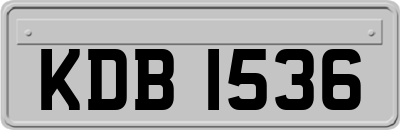 KDB 1536